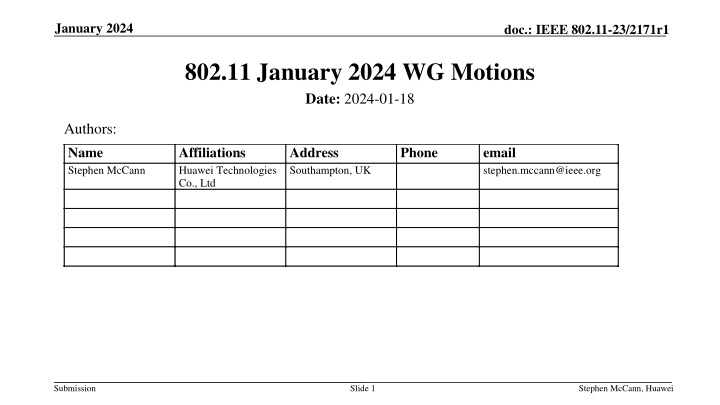 January 2024

doc.: IEEE 802.11-23/2171r1

802.11 January 2024 WG Motions

Date: 2024-01-18

Authors:

| Name | Affiliations | Address | Phone | email |
|---|---|---|---|---|
| Stephen McCann | Huawei Technologies Co., Ltd | Southampton, UK | | stephen.mccann@ieee.org |
| | | | | |
| | | | | |
| | | | | |
| | | | | |

Submission

Slide 1

Stephen McCann, Huawei